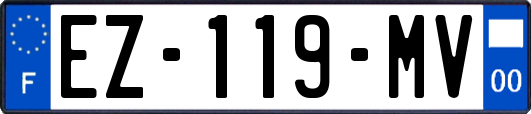 F
EZ-119-MV
00